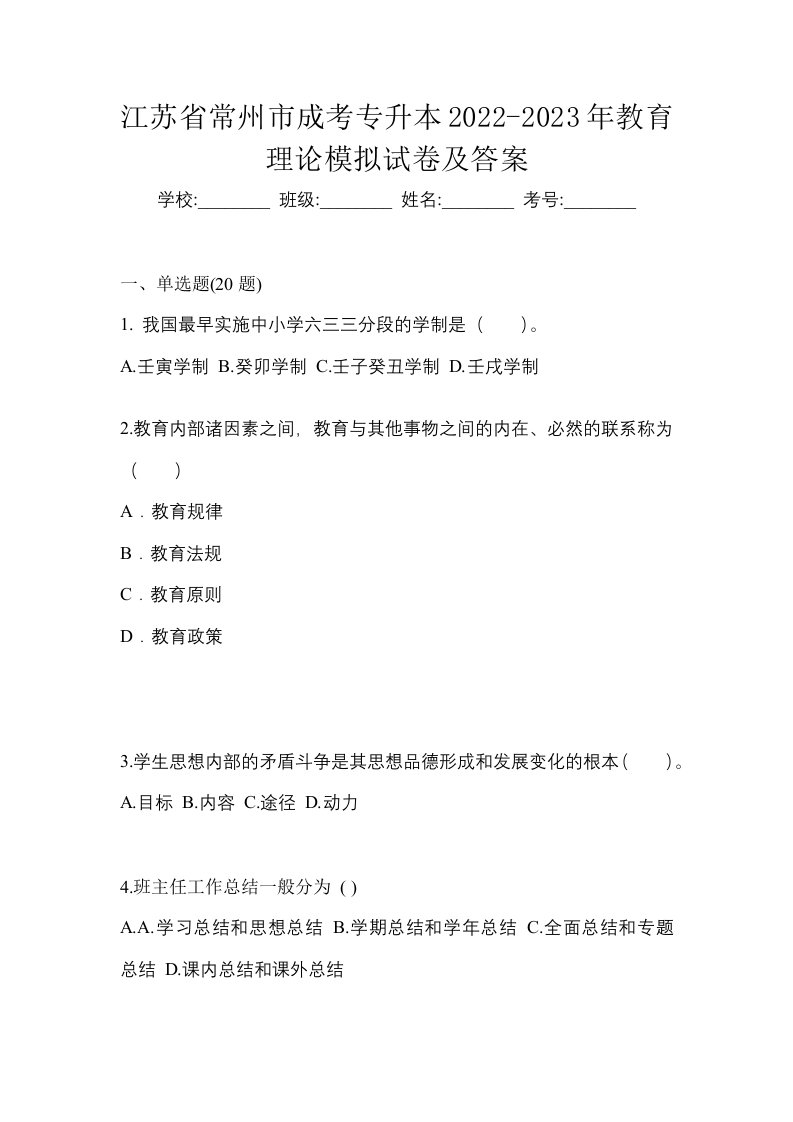 江苏省常州市成考专升本2022-2023年教育理论模拟试卷及答案

学校:________ 班级:________ 姓名:________ 考号:________

一、单选题(20 题)

1. 我国最早实施中小学六三三分段的学制是（　　）。

A.壬寅学制 B.癸卯学制 C.壬子癸丑学制 D.壬戌学制

2.教育内部诸因素之间，教育与其他事物之间的内在、必然的联系称为（　　）

A．教育规律

B．教育法规

C．教育原则

D．教育政策

3.学生思想内部的矛盾斗争是其思想品德形成和发展变化的根本(　　)。

A.目标 B.内容 C.途径 D.动力

4.班主任工作总结一般分为 ( )

A.A.学习总结和思想总结 B.学期总结和学年总结 C.全面总结和专题总结 D.课内总结和课外总结